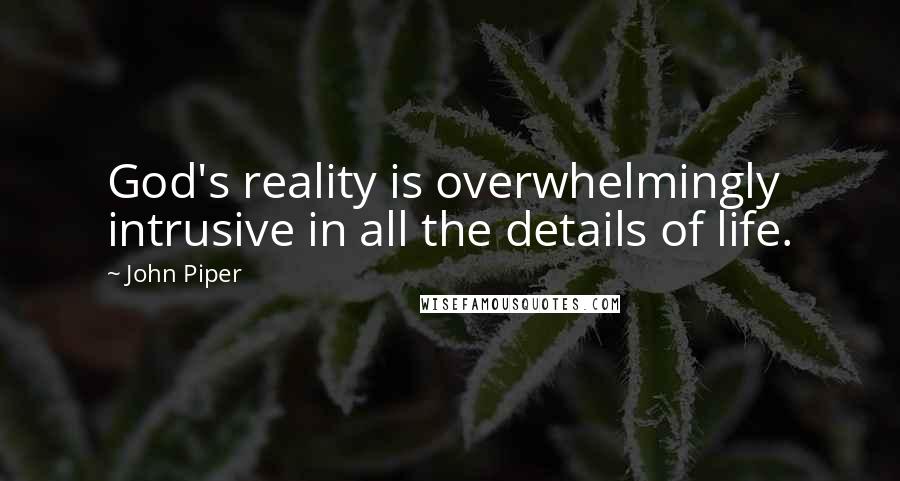 God's reality is overwhelmingly intrusive in all the details of life.

~ John Piper

WISEFAMOUSQUOTES.COM